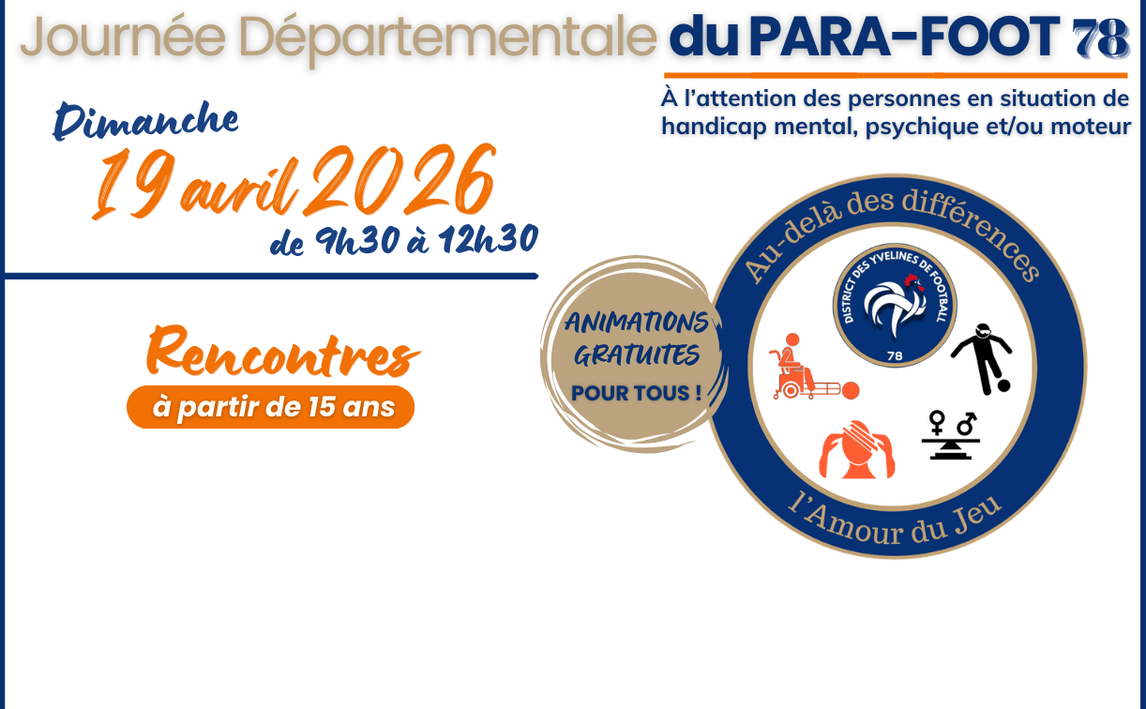 Journée Départementale du PARA-FOOT 78

À l'attention des personnes en situation de handicap mental, psychique et/ou moteur

Dimanche
19 avril 2026
de 9h30 à 12h30

Rencontres
à partir de 15 ans

ANIMATIONS GRATUITES
POUR TOUS !

Au-delà des différences
DISTRICT DES YVELINES DE FOOTBALL
78
l'Amour du Jeu